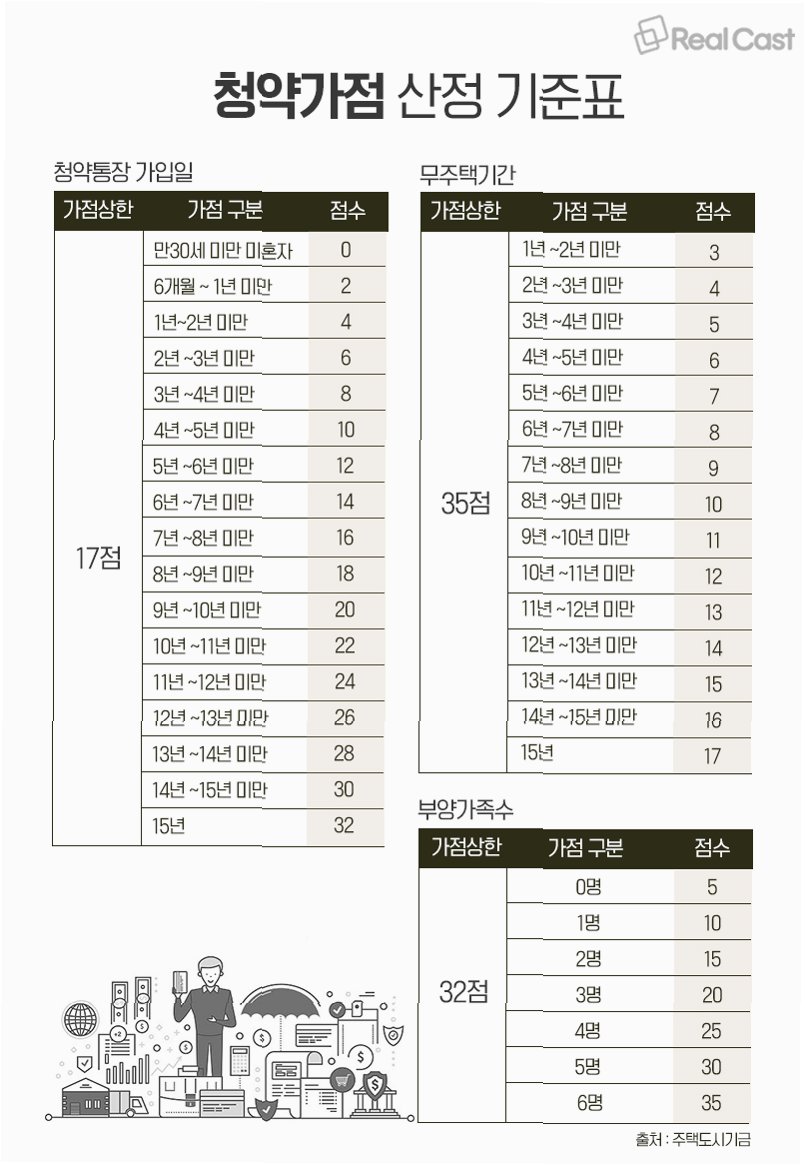 Real Cast

청약가점 산정 기준표

청약통장 가입일

| 가점상한 | 가점 구분 | 점수 |
|---|---|---|
| 17점 | 만30세 미만 미혼자 | 0 |
| | 6개월 ~ 1년 미만 | 2 |
| | 1년~2년 미만 | 4 |
| | 2년 ~3년 미만 | 6 |
| | 3년 ~4년 미만 | 8 |
| | 4년 ~5년 미만 | 10 |
| | 5년 ~6년 미만 | 12 |
| | 6년 ~7년 미만 | 14 |
| | 7년 ~8년 미만 | 16 |
| | 8년 ~9년 미만 | 18 |
| | 9년 ~10년 미만 | 20 |
| | 10년 ~11년 미만 | 22 |
| | 11년 ~12년 미만 | 24 |
| | 12년 ~13년 미만 | 26 |
| | 13년 ~14년 미만 | 28 |
| | 14년 ~15년 미만 | 30 |
| | 15년 | 32 |

무주택기간

| 가점상한 | 가점 구분 | 점수 |
|---|---|---|
| 35점 | 1년 ~2년 미만 | 3 |
| | 2년 ~3년 미만 | 4 |
| | 3년 ~4년 미만 | 5 |
| | 4년 ~5년 미만 | 6 |
| | 5년 ~6년 미만 | 7 |
| | 6년 ~7년 미만 | 8 |
| | 7년 ~8년 미만 | 9 |
| | 8년 ~9년 미만 | 10 |
| | 9년 ~10년 미만 | 11 |
| | 10년 ~11년 미만 | 12 |
| | 11년 ~12년 미만 | 13 |
| | 12년 ~13년 미만 | 14 |
| | 13년 ~14년 미만 | 15 |
| | 14년 ~15년 미만 | 16 |
| | 15년 | 17 |

부양가족수

| 가점상한 | 가점 구분 | 점수 |
|---|---|---|
| 32점 | 0명 | 5 |
| | 1명 | 10 |
| | 2명 | 15 |
| | 3명 | 20 |
| | 4명 | 25 |
| | 5명 | 30 |
| | 6명 | 35 |

출처 : 주택도시기금